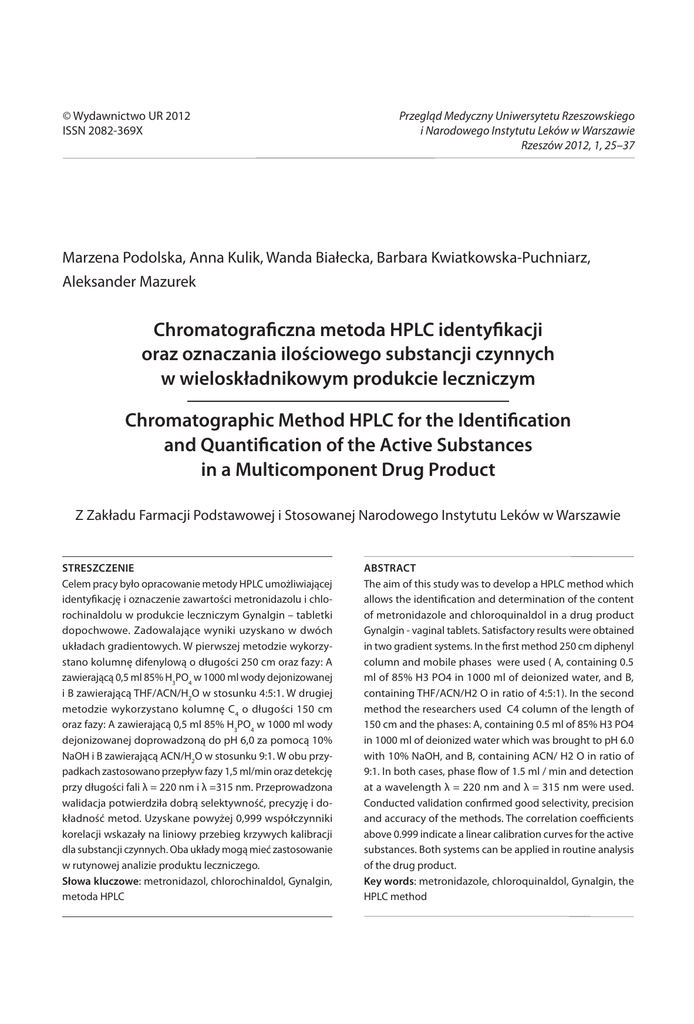 © Wydawnictwo UR 2012
ISSN 2082-369X

Przegląd Medyczny Uniwersytetu Rzeszowskiego i Narodowego Instytutu Leków w Warszawie
Rzeszów 2012, 1, 25–37

Marzena Podolska, Anna Kulik, Wanda Białecka, Barbara Kwiatkowska-Puchniarz, Aleksander Mazurek

Chromatograficzna metoda HPLC identyfikacji oraz oznaczania ilościowego substancji czynnych w wieloskładnikowym produkcie leczniczym

Chromatographic Method HPLC for the Identification and Quantification of the Active Substances in a Multicomponent Drug Product

Z Zakładu Farmacji Podstawowej i Stosowanej Narodowego Instytutu Leków w Warszawie

STRESZCZENIE
Celem pracy było opracowanie metody HPLC umożliwiającej identyfikację i oznaczenie zawartości metronidazolu i chlorochinaldolu w produkcie leczniczym Gynalgin – tabletki dopochwowe. Zadowalające wyniki uzyskano w dwóch układach gradientowych. W pierwszej metodzie wykorzystano kolumnę difenylową o długości 250 cm oraz fazy: A zawierającą 0,5 ml 85% $H_3PO_4$ w 1000 ml wody dejonizowanej i B zawierającą THF/ACN/$H_2O$ w stosunku 4:5:1. W drugiej metodzie wykorzystano kolumnę $C_4$ o długości 150 cm oraz fazy: A zawierającą 0,5 ml 85% $H_3PO_4$ w 1000 ml wody dejonizowanej doprowadzoną do pH 6,0 za pomocą 10% NaOH i B zawierającą ACN/$H_2O$ w stosunku 9:1. W obu przypadkach zastosowano przepływ fazy 1,5 ml/min oraz detekcję przy długości fali λ = 220 nm i λ =315 nm. Przeprowadzona walidacja potwierdziła dobrą selektywność, precyzję i dokładność metod. Uzyskane powyżej 0,999 współczynniki korelacji wskazały na liniowy przebieg krzywych kalibracji dla substancji czynnych. Oba układy mogą mieć zastosowanie w rutynowej analizie produktu leczniczego.
Słowa kluczowe: metronidazol, chlorochinaldol, Gynalgin, metoda HPLC

ABSTRACT
The aim of this study was to develop a HPLC method which allows the identification and determination of the content of metronidazole and chloroquinaldol in a drug product Gynalgin - vaginal tablets. Satisfactory results were obtained in two gradient systems. In the first method 250 cm diphenyl column and mobile phases were used ( A, containing 0.5 ml of 85% H3 PO4 in 1000 ml of deionized water, and B, containing THF/ACN/H2 O in ratio of 4:5:1). In the second method the researchers used C4 column of the length of 150 cm and the phases: A, containing 0.5 ml of 85% H3 PO4 in 1000 ml of deionized water which was brought to pH 6.0 with 10% NaOH, and B, containing ACN/ H2 O in ratio of 9:1. In both cases, phase flow of 1.5 ml / min and detection at a wavelength λ = 220 nm and λ = 315 nm were used. Conducted validation confirmed good selectivity, precision and accuracy of the methods. The correlation coefficients above 0.999 indicate a linear calibration curves for the active substances. Both systems can be applied in routine analysis of the drug product.
Key words: metronidazole, chloroquinaldol, Gynalgin, the HPLC method